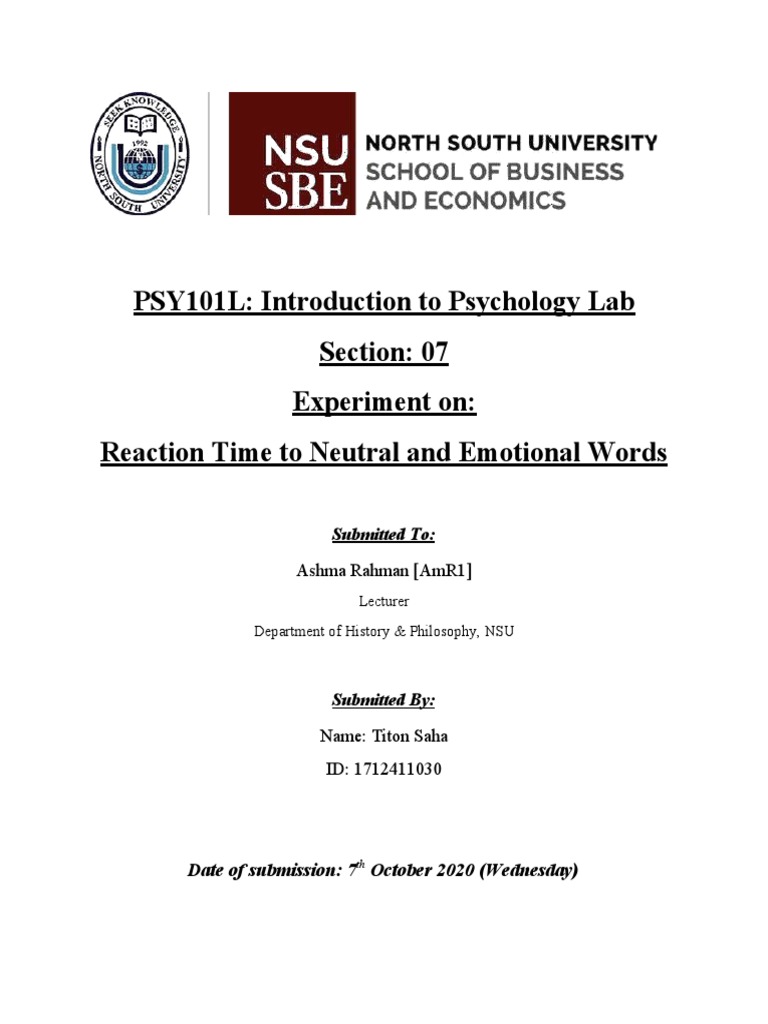 SEEK KNOWLEDGE
1992
NORTH SOUTH UNIVERSITY

NSU SBE

NORTH SOUTH UNIVERSITY
SCHOOL OF BUSINESS AND ECONOMICS

PSY101L: Introduction to Psychology Lab

Section: 07

Experiment on:

Reaction Time to Neutral and Emotional Words

Submitted To:

Ashma Rahman [AmR1]

Lecturer

Department of History & Philosophy, NSU

Submitted By:

Name: Titon Saha

ID: 1712411030

Date of submission: 7$^{th}$ October 2020 (Wednesday)